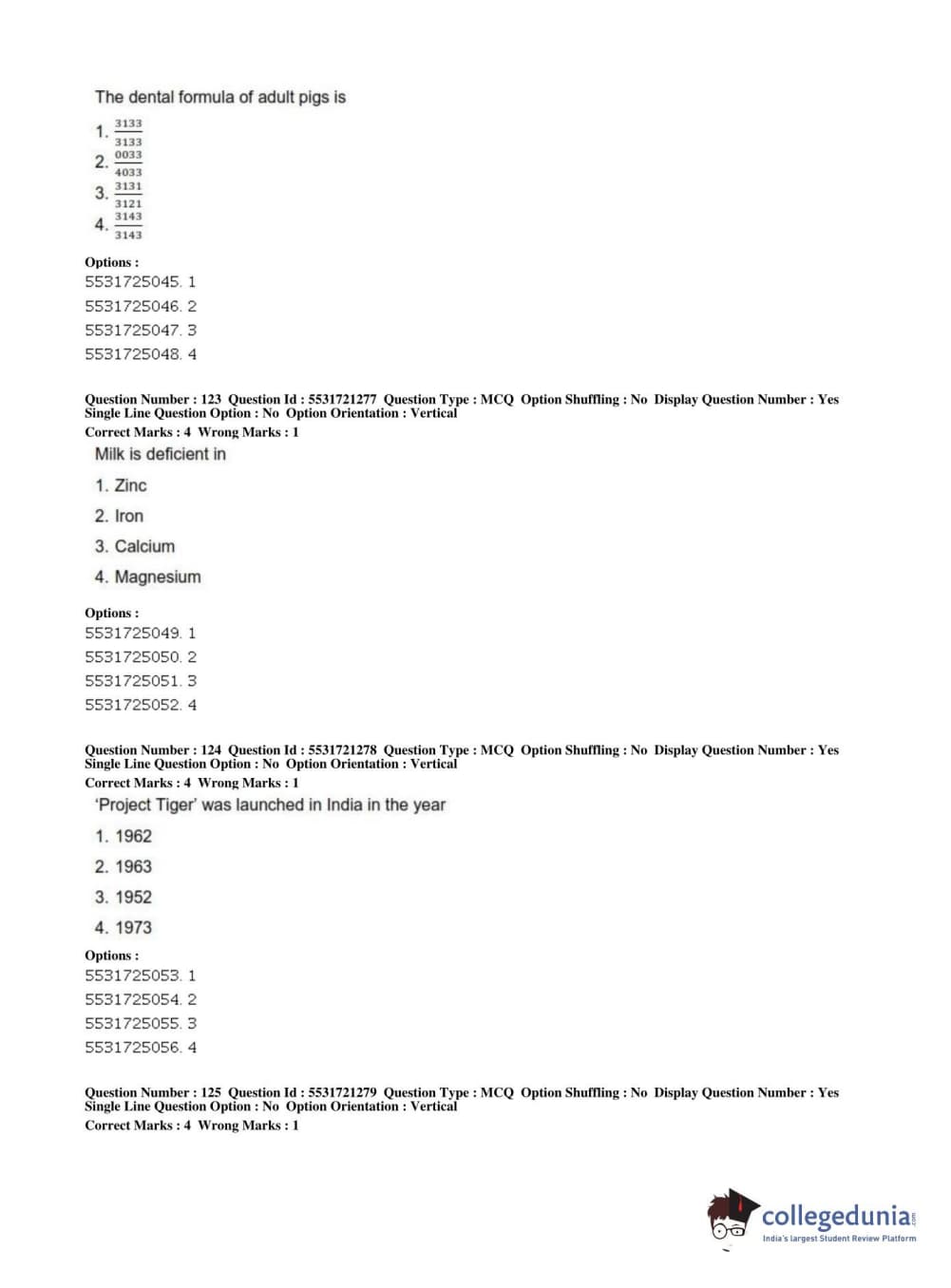 The dental formula of adult pigs is

1. $\frac{3133}{3133}$
2. $\frac{0033}{4033}$
3. $\frac{3131}{3121}$
4. $\frac{3143}{3143}$

Options :
5531725045. 1
5531725046. 2
5531725047. 3
5531725048. 4

Question Number : 123 Question Id : 5531721277 Question Type : MCQ Option Shuffling : No Display Question Number : Yes Single Line Question Option : No Option Orientation : Vertical
Correct Marks : 4 Wrong Marks : 1
Milk is deficient in

1. Zinc
2. Iron
3. Calcium
4. Magnesium

Options :
5531725049. 1
5531725050. 2
5531725051. 3
5531725052. 4

Question Number : 124 Question Id : 5531721278 Question Type : MCQ Option Shuffling : No Display Question Number : Yes Single Line Question Option : No Option Orientation : Vertical
Correct Marks : 4 Wrong Marks : 1
'Project Tiger' was launched in India in the year

1. 1962
2. 1963
3. 1952
4. 1973

Options :
5531725053. 1
5531725054. 2
5531725055. 3
5531725056. 4

Question Number : 125 Question Id : 5531721279 Question Type : MCQ Option Shuffling : No Display Question Number : Yes Single Line Question Option : No Option Orientation : Vertical
Correct Marks : 4 Wrong Marks : 1

collegedunia.com
India's largest Student Review Platform